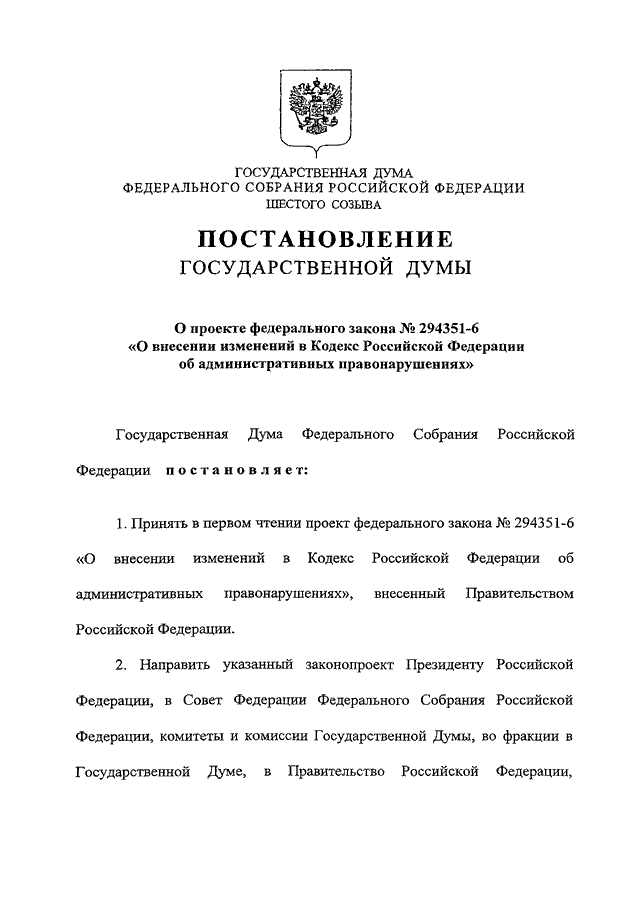 ГОСУДАРСТВЕННАЯ ДУМА
ФЕДЕРАЛЬНОГО СОБРАНИЯ РОССИЙСКОЙ ФЕДЕРАЦИИ
ШЕСТОГО СОЗЫВА

ПОСТАНОВЛЕНИЕ
ГОСУДАРСТВЕННОЙ ДУМЫ

О проекте федерального закона № 294351-6
«О внесении изменений в Кодекс Российской Федерации
об административных правонарушениях»

Государственная Дума Федерального Собрания Российской Федерации постановляет:

1. Принять в первом чтении проект федерального закона № 294351-6 «О внесении изменений в Кодекс Российской Федерации об административных правонарушениях», внесенный Правительством Российской Федерации.

2. Направить указанный законопроект Президенту Российской Федерации, в Совет Федерации Федерального Собрания Российской Федерации, комитеты и комиссии Государственной Думы, во фракции в Государственной Думе, в Правительство Российской Федерации,